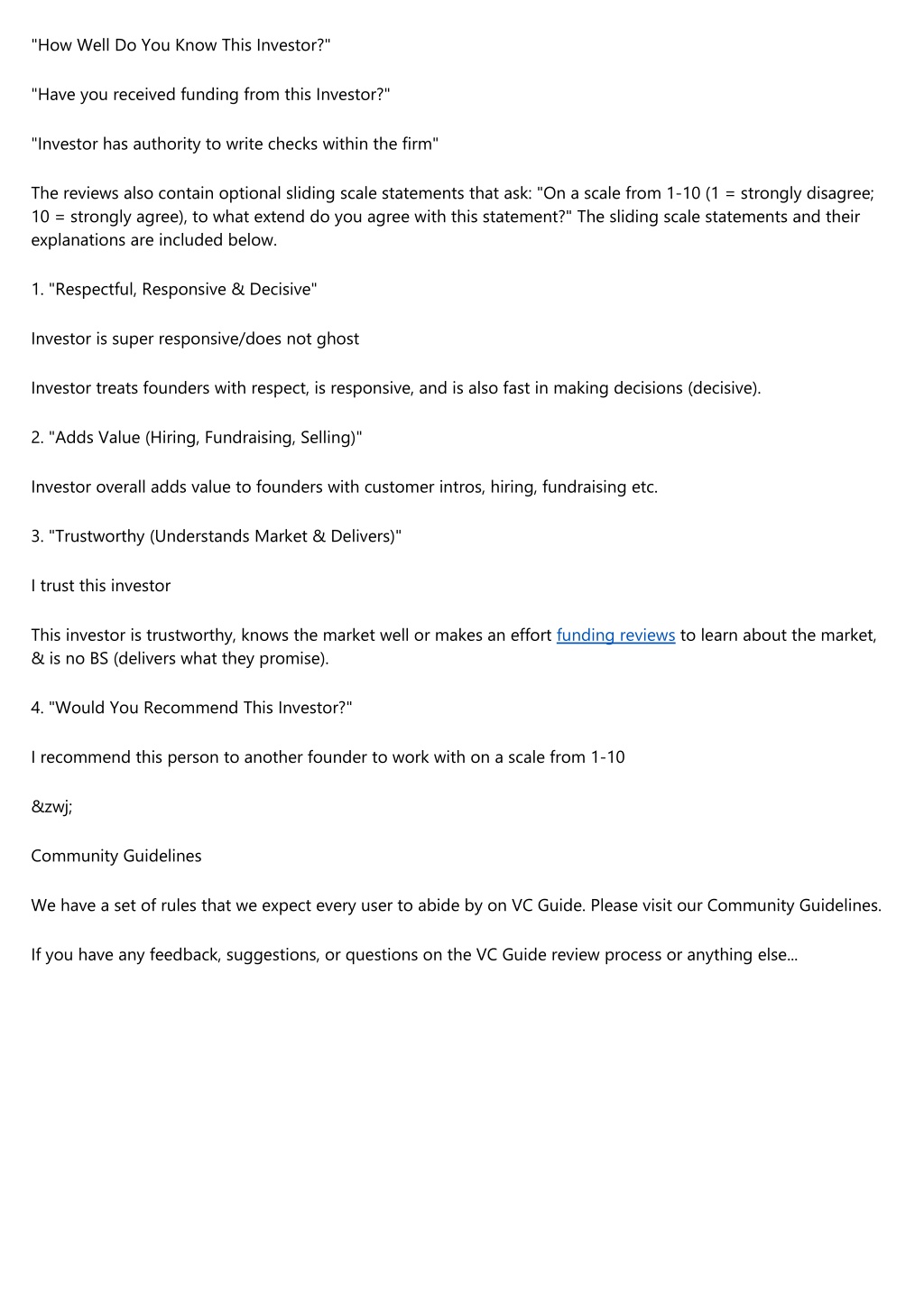 "How Well Do You Know This Investor?"

"Have you received funding from this Investor?"

"Investor has authority to write checks within the firm"

The reviews also contain optional sliding scale statements that ask: "On a scale from 1-10 (1 = strongly disagree; 10 = strongly agree), to what extend do you agree with this statement?" The sliding scale statements and their explanations are included below.

1. "Respectful, Responsive & Decisive"

Investor is super responsive/does not ghost

Investor treats founders with respect, is responsive, and is also fast in making decisions (decisive).

2. "Adds Value (Hiring, Fundraising, Selling)"

Investor overall adds value to founders with customer intros, hiring, fundraising etc.

3. "Trustworthy (Understands Market & Delivers)"

I trust this investor

This investor is trustworthy, knows the market well or makes an effort funding reviews to learn about the market, & is no BS (delivers what they promise).

4. "Would You Recommend This Investor?"

I recommend this person to another founder to work with on a scale from 1-10

&zwj;

Community Guidelines

We have a set of rules that we expect every user to abide by on VC Guide. Please visit our Community Guidelines.

If you have any feedback, suggestions, or questions on the VC Guide review process or anything else...